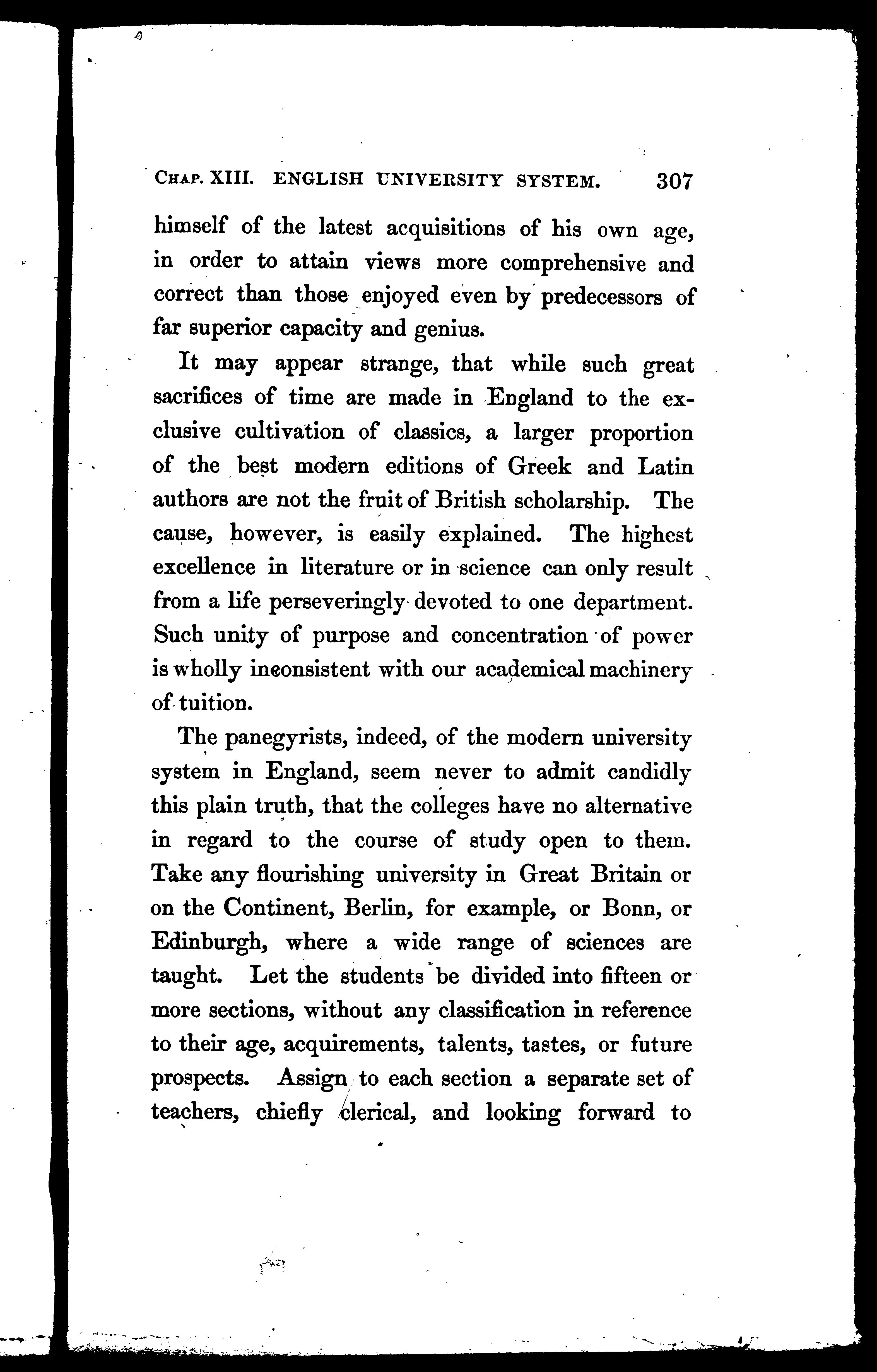 CHAP. XIII. ENGLISH UNIVERSITY SYSTEM. 307

himself of the latest acquisitions of his own age, in order to attain views more comprehensive and correct than those enjoyed even by predecessors of far superior capacity and genius.

It may appear strange, that while such great sacrifices of time are made in England to the exclusive cultivation of classics, a larger proportion of the best modern editions of Greek and Latin authors are not the fruit of British scholarship. The cause, however, is easily explained. The highest excellence in literature or in science can only result from a life perseveringly devoted to one department. Such unity of purpose and concentration of power is wholly inconsistent with our academical machinery of tuition.

The panegyrists, indeed, of the modern university system in England, seem never to admit candidly this plain truth, that the colleges have no alternative in regard to the course of study open to them. Take any flourishing university in Great Britain or on the Continent, Berlin, for example, or Bonn, or Edinburgh, where a wide range of sciences are taught. Let the students be divided into fifteen or more sections, without any classification in reference to their age, acquirements, talents, tastes, or future prospects. Assign to each section a separate set of teachers, chiefly clerical, and looking forward to